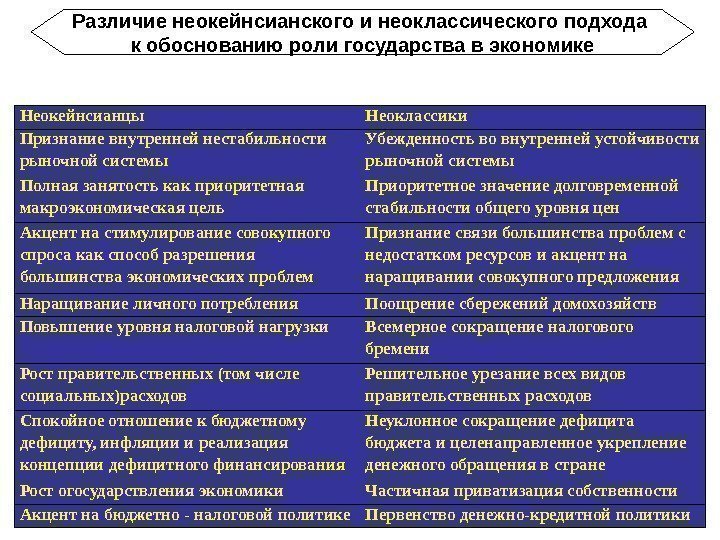 Различие неокейнсианского и неоклассического подхода к обоснованию роли государства в экономике

| Неокейнсианцы | Неоклассики |
|---|---|
| Признание внутренней нестабильности рыночной системы | Убежденность во внутренней устойчивости рыночной системы |
| Полная занятость как приоритетная макроэкономическая цель | Приоритетное значение долговременной стабильности общего уровня цен |
| Акцент на стимулирование совокупного спроса как способ разрешения большинства экономических проблем | Признание связи большинства проблем с недостатком ресурсов и акцент на наращивании совокупного предложения |
| Наращивание личного потребления | Поощрение сбережений домохозяйств |
| Повышение уровня налоговой нагрузки | Всемерное сокращение налогового бремени |
| Рост правительственных (том числе социальных)расходов | Решительное урезание всех видов правительственных расходов |
| Спокойное отношение к бюджетному дефициту, инфляции и реализация концепции дефицитного финансирования | Неуклонное сокращение дефицита бюджета и целенаправленное укрепление денежного обращения в стране |
| Рост огосударствления экономики | Частичная приватизация собственности |
| Акцент на бюджетно - налоговой политике | Первенство денежно-кредитной политики |